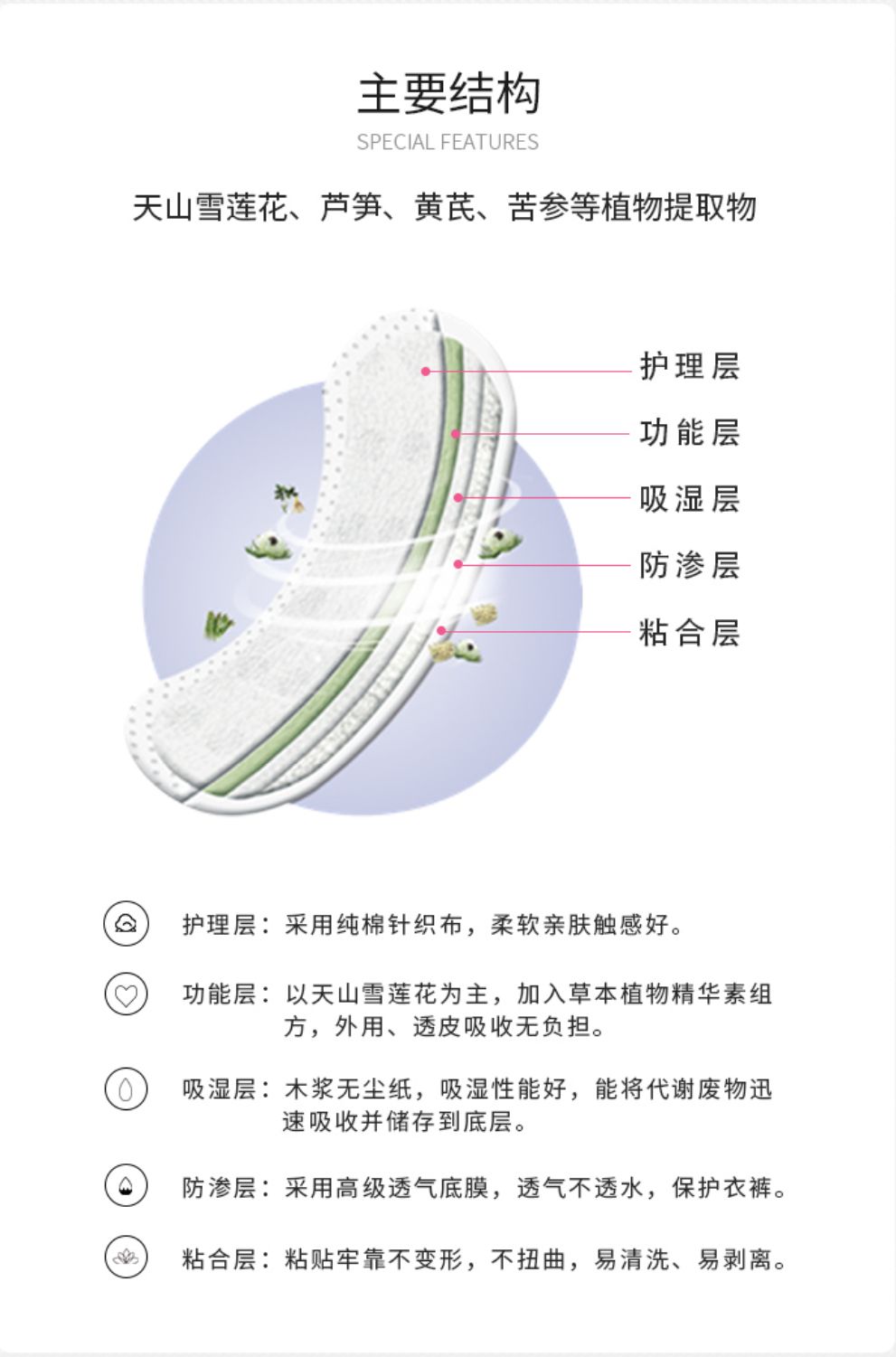 主要结构
SPECIAL FEATURES

天山雪莲花、芦笋、黄芪、苦参等植物提取物

护理层
功能层
吸湿层
防渗层
粘合层

护理层：采用纯棉针织布，柔软亲肤触感好。

功能层：以天山雪莲花为主，加入草本植物精华素组方，外用、透皮吸收无负担。

吸湿层：木浆无尘纸，吸湿性能好，能将代谢废物迅速吸收并储存到底层。

防渗层：采用高级透气底膜，透气不透水，保护衣裤。

粘合层：粘贴牢靠不变形，不扭曲，易清洗、易剥离。